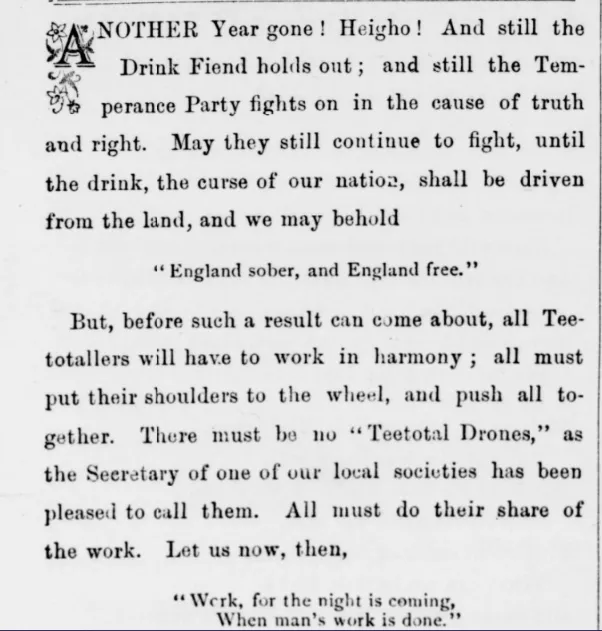 ANOTHER Year gone! Heigho! And still the Drink Fiend holds out; and still the Temperance Party fights on in the cause of truth and right. May they still continue to fight, until the drink, the curse of our nation, shall be driven from the land, and we may behold

"England sober, and England free."

But, before such a result can come about, all Teetotallers will have to work in harmony; all must put their shoulders to the wheel, and push all together. There must be no "Teetotal Drones," as the Secretary of one of our local societies has been pleased to call them. All must do their share of the work. Let us now, then,

"Work, for the night is coming,
When man's work is done."